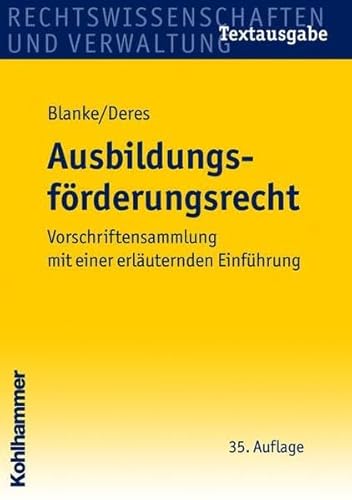 RECHTSWISSENSCHAFTEN
UND VERWALTUNG

Textausgabe

Blanke/Deres

Ausbildungsförderungsrecht

Vorschriftensammlung
mit einer erläuternden Einführung

Kohlhammer

35. Auflage